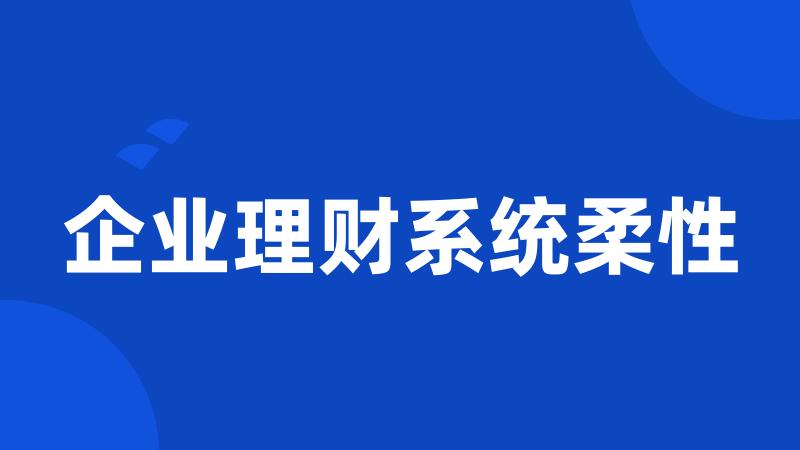 企业理财系统柔性